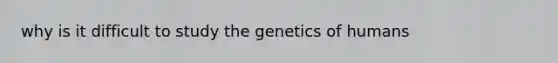 why is it difficult to study the genetics of humans